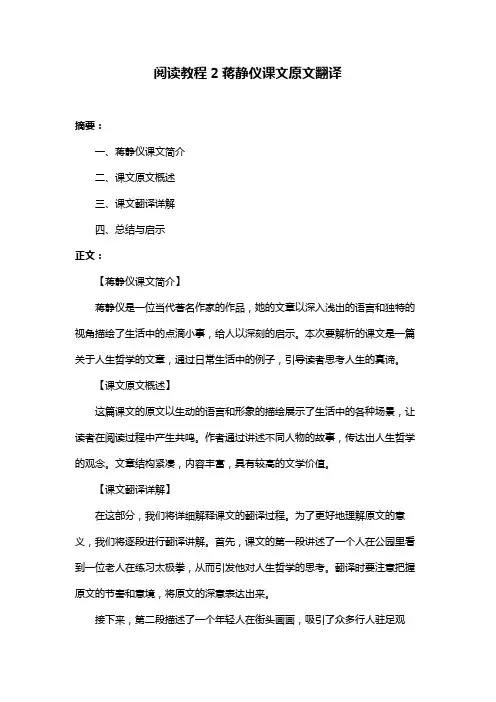 阅读教程 2 蒋静仪课文原文翻译

摘要：

一、蒋静仪课文简介

二、课文原文概述

三、课文翻译详解

四、总结与启示

正文：

【蒋静仪课文简介】

蒋静仪是一位当代著名作家的作品，她的文章以深入浅出的语言和独特的视角描绘了生活中的点滴小事，给人以深刻的启示。本次要解析的课文是一篇关于人生哲学的文章，通过日常生活中的例子，引导读者思考人生的真谛。

【课文原文概述】

这篇课文的原文以生动的语言和形象的描绘展示了生活中的各种场景，让读者在阅读过程中产生共鸣。作者通过讲述不同人物的故事，传达出人生哲学的观念。文章结构紧凑，内容丰富，具有较高的文学价值。

【课文翻译详解】

在这部分，我们将详细解释课文的翻译过程。为了更好地理解原文的意义，我们将逐段进行翻译讲解。首先，课文的第一段讲述了一个人在公园里看到一位老人在练习太极拳，从而引发他对人生哲学的思考。翻译时要注意把握原文的节奏和意境，将原文的深意表达出来。

接下来，第二段描述了一个年轻人在街头画画，吸引了众多行人驻足观